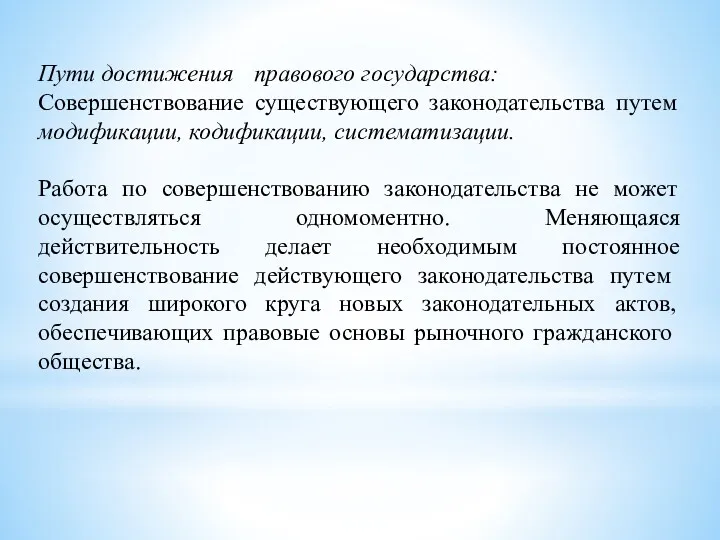 Пути достижения правового государства:
Совершенствование существующего законодательства путем модификации, кодификации, систематизации.

Работа по совершенствованию законодательства не может осуществляться одномоментно. Меняющаяся действительность делает необходимым постоянное совершенствование действующего законодательства путем создания широкого круга новых законодательных актов, обеспечивающих правовые основы рыночного гражданского общества.